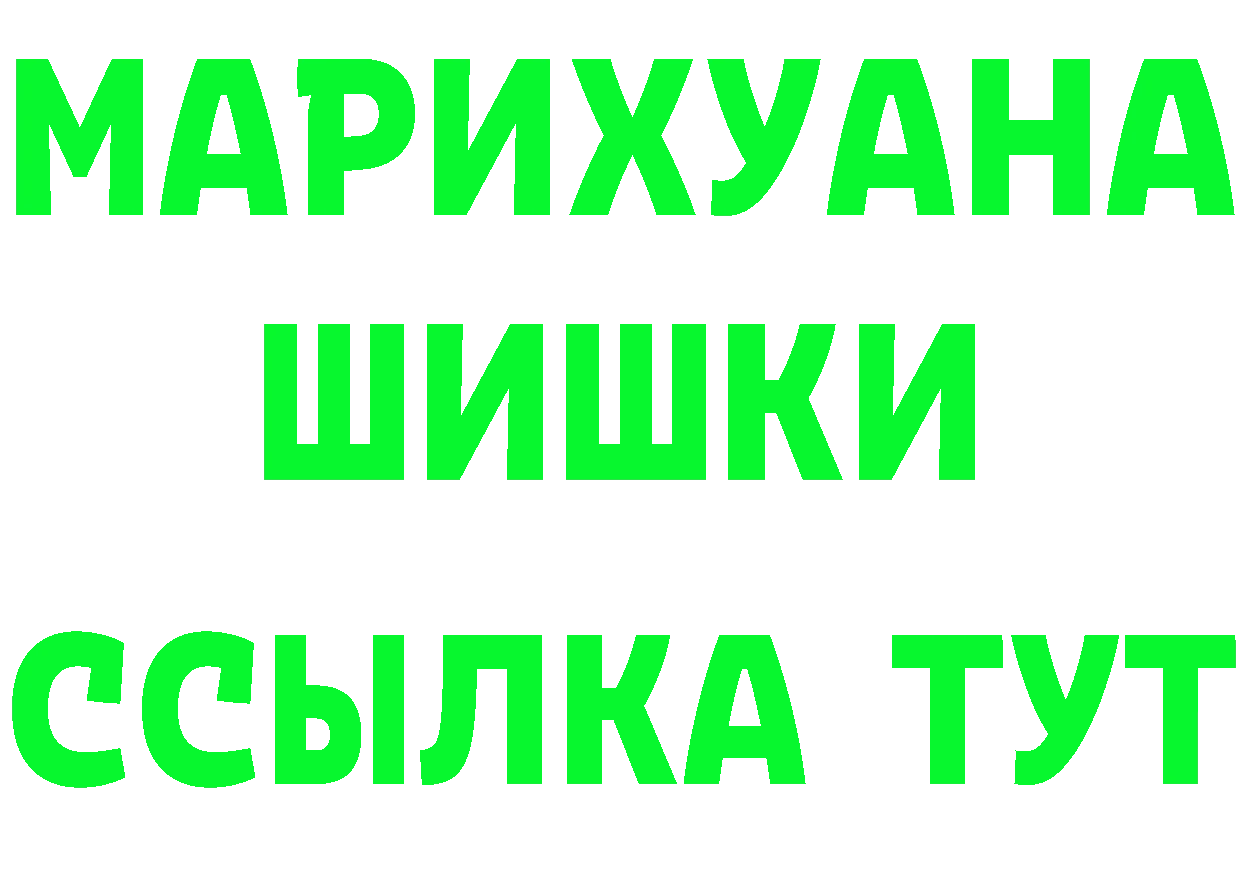 МАРИХУАНА
ШИШКИ
ССЫЛКА ТУТ